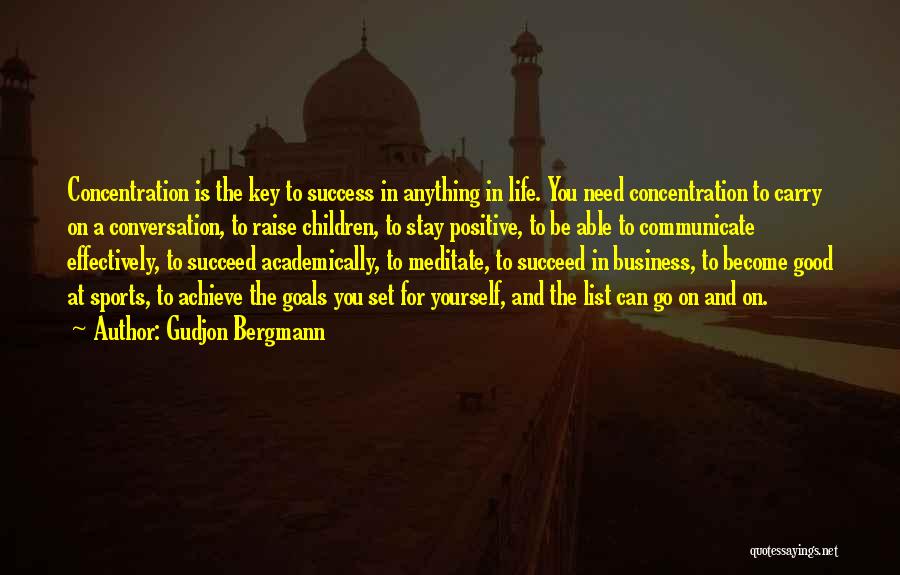 Concentration is the key to success in anything in life. You need concentration to carry on a conversation, to raise children, to stay positive, to be able to communicate effectively, to succeed academically, to meditate, to succeed in business, to become good at sports, to achieve the goals you set for yourself, and the list can go on and on.
~ Author: Gudjon Bergmann

quotessayings.net